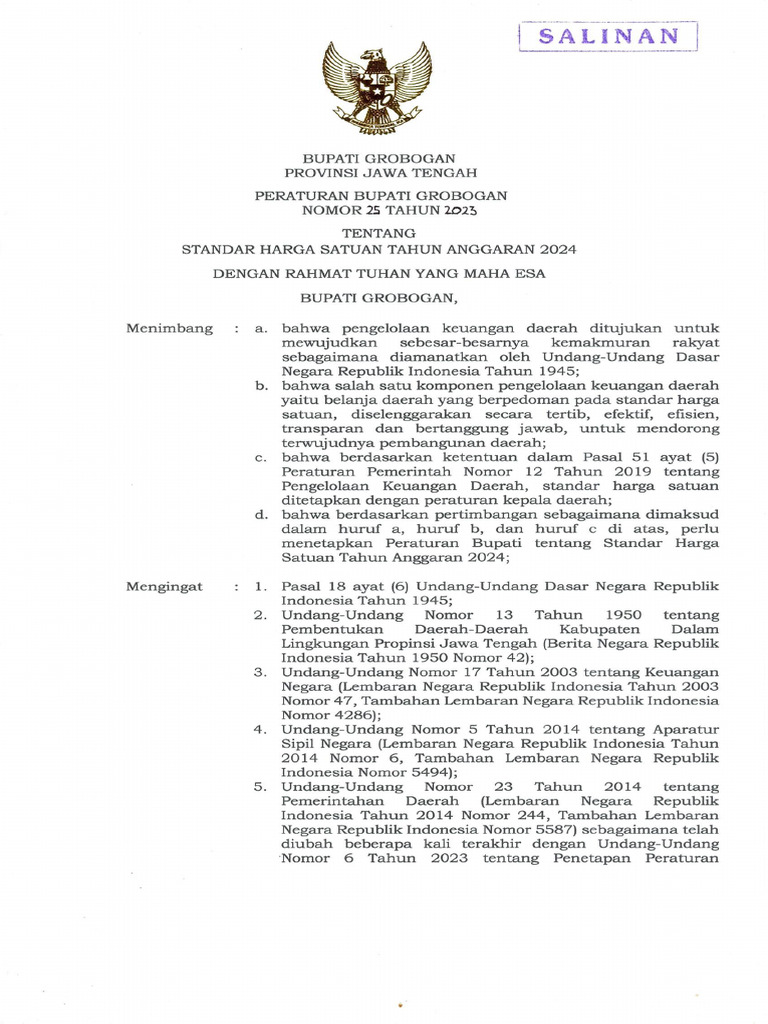 SALINAN

BUPATI GROBOGAN
PROVINSI JAWA TENGAH

PERATURAN BUPATI GROBOGAN
NOMOR 25 TAHUN 2023

TENTANG
STANDAR HARGA SATUAN TAHUN ANGGARAN 2024

DENGAN RAHMAT TUHAN YANG MAHA ESA

BUPATI GROBOGAN,

Menimbang : a. bahwa pengelolaan keuangan daerah ditujukan untuk mewujudkan sebesar-besarnya kemakmuran rakyat sebagaimana diamanatkan oleh Undang-Undang Dasar Negara Republik Indonesia Tahun 1945;
b. bahwa salah satu komponen pengelolaan keuangan daerah yaitu belanja daerah yang berpedoman pada standar harga satuan, diselenggarakan secara tertib, efektif, efisien, transparan dan bertanggung jawab, untuk mendorong terwujudnya pembangunan daerah;
c. bahwa berdasarkan ketentuan dalam Pasal 51 ayat (5) Peraturan Pemerintah Nomor 12 Tahun 2019 tentang Pengelolaan Keuangan Daerah, standar harga satuan ditetapkan dengan peraturan kepala daerah;
d. bahwa berdasarkan pertimbangan sebagaimana dimaksud dalam huruf a, huruf b, dan huruf c di atas, perlu menetapkan Peraturan Bupati tentang Standar Harga Satuan Tahun Anggaran 2024;

Mengingat : 1. Pasal 18 ayat (6) Undang-Undang Dasar Negara Republik Indonesia Tahun 1945;
2. Undang-Undang Nomor 13 Tahun 1950 tentang Pembentukan Daerah-Daerah Kabupaten Dalam Lingkungan Propinsi Jawa Tengah (Berita Negara Republik Indonesia Tahun 1950 Nomor 42);
3. Undang-Undang Nomor 17 Tahun 2003 tentang Keuangan Negara (Lembaran Negara Republik Indonesia Tahun 2003 Nomor 47, Tambahan Lembaran Negara Republik Indonesia Nomor 4286);
4. Undang-Undang Nomor 5 Tahun 2014 tentang Aparatur Sipil Negara (Lembaran Negara Republik Indonesia Tahun 2014 Nomor 6, Tambahan Lembaran Negara Republik Indonesia Nomor 5494);
5. Undang-Undang Nomor 23 Tahun 2014 tentang Pemerintahan Daerah (Lembaran Negara Republik Indonesia Tahun 2014 Nomor 244, Tambahan Lembaran Negara Republik Indonesia Nomor 5587) sebagaimana telah diubah beberapa kali terakhir dengan Undang-Undang Nomor 6 Tahun 2023 tentang Penetapan Peraturan